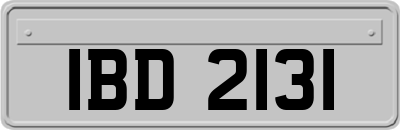 IBD 2131